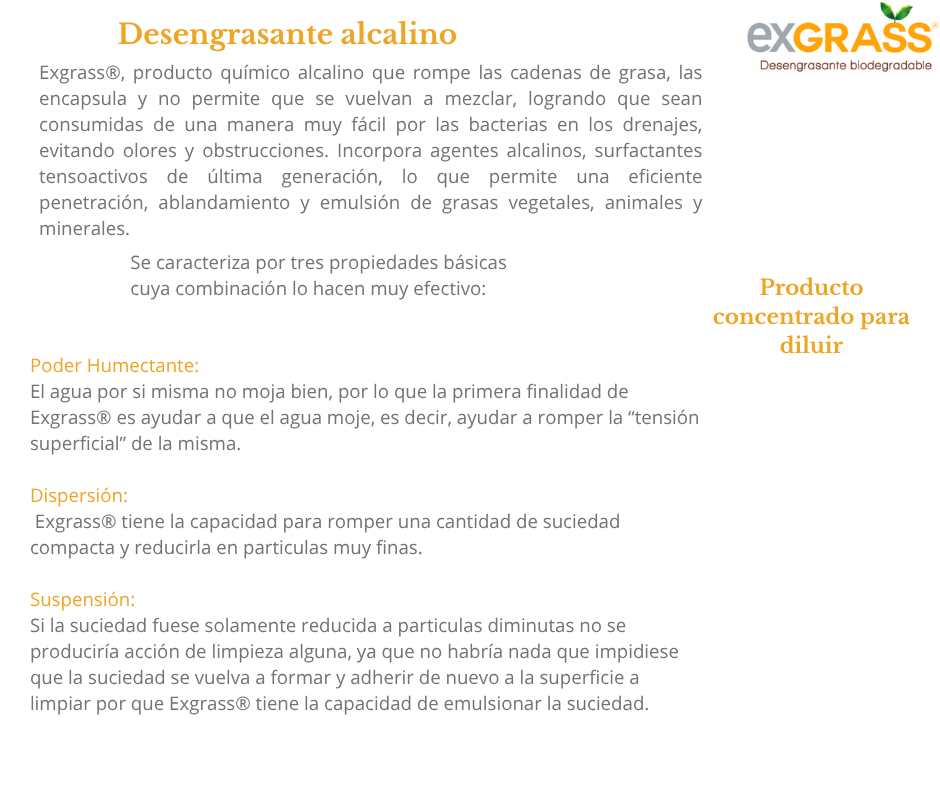 Desengrasante alcalino

exGRASS®
Desengrasante biodegradable

Exgrass®, producto químico alcalino que rompe las cadenas de grasa, las encapsula y no permite que se vuelvan a mezclar, logrando que sean consumidas de una manera muy fácil por las bacterias en los drenajes, evitando olores y obstrucciones. Incorpora agentes alcalinos, surfactantes tensoactivos de última generación, lo que permite una eficiente penetración, ablandamiento y emulsión de grasas vegetales, animales y minerales.

Se caracteriza por tres propiedades básicas cuya combinación lo hacen muy efectivo:

Producto concentrado para diluir

Poder Humectante:
El agua por si misma no moja bien, por lo que la primera finalidad de Exgrass® es ayudar a que el agua moje, es decir, ayudar a romper la “tensión superficial” de la misma.

Dispersión:
Exgrass® tiene la capacidad para romper una cantidad de suciedad compacta y reducirla en particulas muy finas.

Suspensión:
Si la suciedad fuese solamente reducida a particulas diminutas no se produciría acción de limpieza alguna, ya que no habría nada que impidiese que la suciedad se vuelva a formar y adherir de nuevo a la superficie a limpiar por que Exgrass® tiene la capacidad de emulsionar la suciedad.